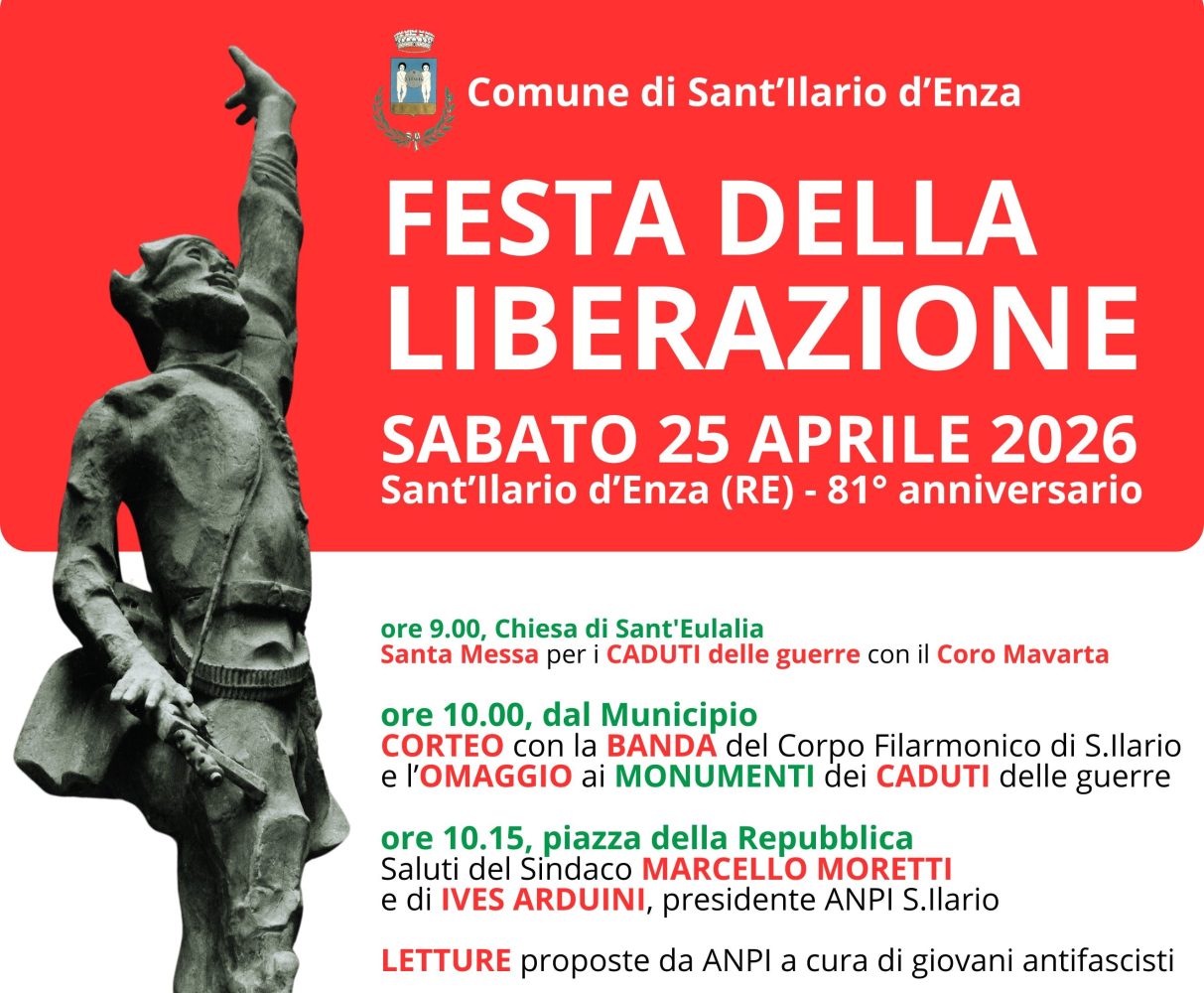 Comune di Sant'Ilario d'Enza

FESTA DELLA LIBERAZIONE

SABATO 25 APRILE 2026
Sant'Ilario d'Enza (RE) - 81° anniversario

ore 9.00, Chiesa di Sant'Eulalia
Santa Messa per i CADUTI delle guerre con il Coro Mavarta

ore 10.00, dal Municipio
CORTEO con la BANDA del Corpo Filarmonico di S.Ilario e l'OMAGGIO ai MONUMENTI dei CADUTI delle guerre

ore 10.15, piazza della Repubblica
Saluti del Sindaco MARCELLO MORETTI e di IVES ARDUINI, presidente ANPI S.Ilario

LETTURE proposte da ANPI a cura di giovani antifascisti